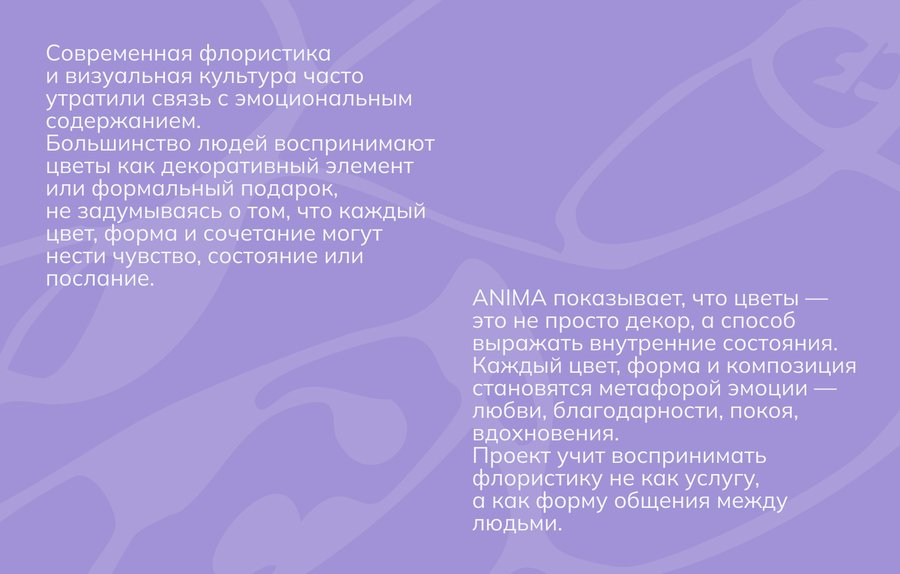 Современная флористика и визуальная культура часто утратили связь с эмоциональным содержанием.

Большинство людей воспринимают цветы как декоративный элемент или формальный подарок, не задумываясь о том, что каждый цвет, форма и сочетание могут нести чувство, состояние или послание.

ANIMA показывает, что цветы — это не просто декор, а способ выражать внутренние состояния. Каждый цвет, форма и композиция становятся метафорой эмоции — любви, благодарности, покоя, вдохновения.

Проект учит воспринимать флористику не как услугу, а как форму общения между людьми.